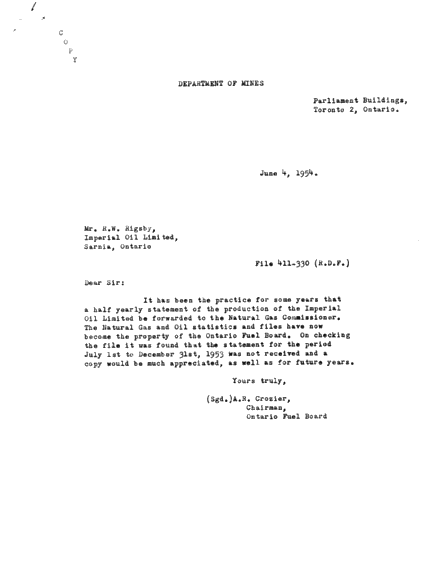 C
O
P
Y

DEPARTMENT OF MINES

Parliament Buildings,
Toronto 2, Ontario.

June 4, 1954.

Mr. R.W. Rigsby,
Imperial Oil Limited,
Sarnia, Ontario

File 411-330 (R.D.F.)

Dear Sir:

It has been the practice for some years that a half yearly statement of the production of the Imperial Oil Limited be forwarded to the Natural Gas Commissioner. The Natural Gas and Oil statistics and files have now become the property of the Ontario Fuel Board. On checking the file it was found that the statement for the period July 1st to December 31st, 1953 was not received and a copy would be much appreciated, as well as for future years.

Yours truly,

(Sgd.)A.R. Crozier,
Chairman,
Ontario Fuel Board